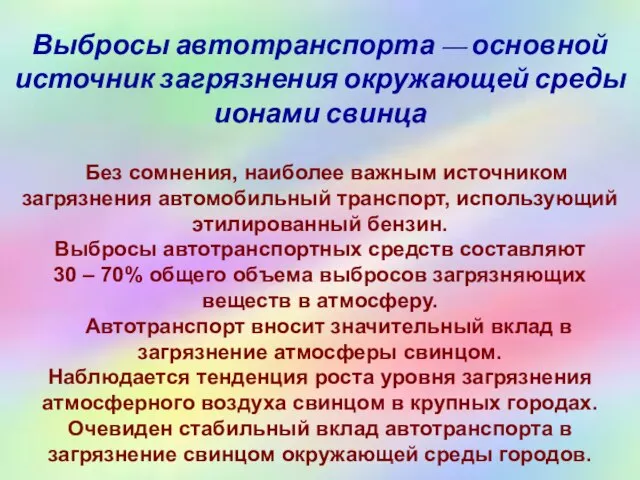 Выбросы автотранспорта — основной источник загрязнения окружающей среды ионами свинца

Без сомнения, наиболее важным источником загрязнения автомобильный транспорт, использующий этилированный бензин.
Выбросы автотранспортных средств составляют 30 – 70% общего объема выбросов загрязняющих веществ в атмосферу.
Автотранспорт вносит значительный вклад в загрязнение атмосферы свинцом.
Наблюдается тенденция роста уровня загрязнения атмосферного воздуха свинцом в крупных городах.
Очевиден стабильный вклад автотранспорта в загрязнение свинцом окружающей среды городов.